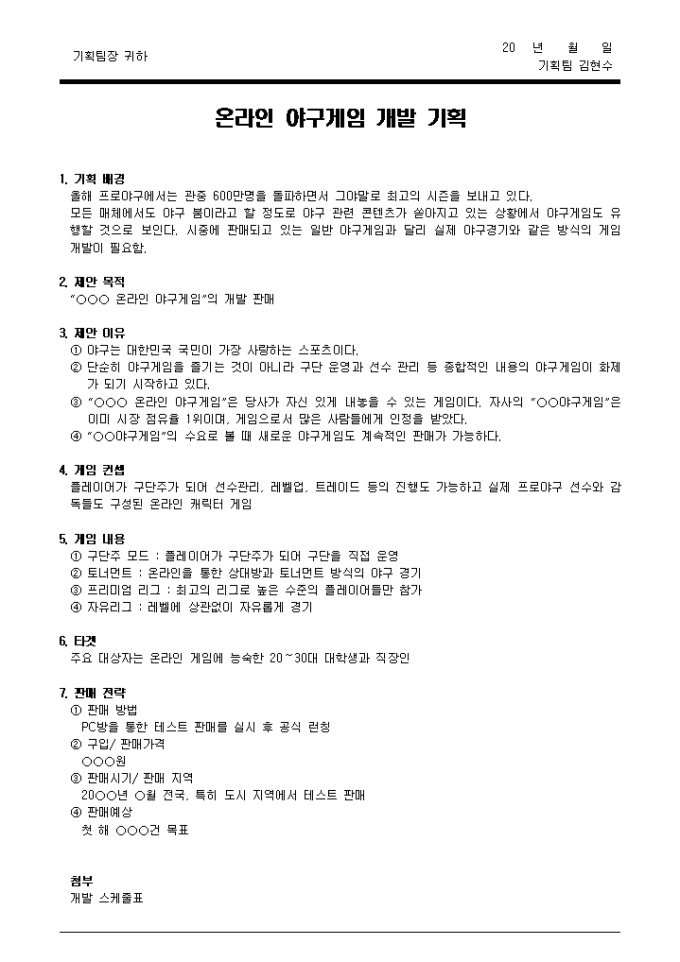 기획팀장 귀하

20 년 월 일
기획팀 김현수

온라인 야구게임 개발 기획

1. 기획 배경
올해 프로야구에서는 관중 600만명을 돌파하면서 그야말로 최고의 시즌을 보내고 있다. 모든 매체에서도 야구 붐이라고 할 정도로 야구 관련 콘텐츠가 쏟아지고 있는 상황에서 야구게임도 유행할 것으로 보인다. 시중에 판매되고 있는 일반 야구게임과 달리 실제 야구경기와 같은 방식의 게임 개발이 필요함.

2. 제안 목적
"○○○ 온라인 야구게임"의 개발 판매

3. 제안 이유
① 야구는 대한민국 국민이 가장 사랑하는 스포츠이다.
② 단순히 야구게임을 즐기는 것이 아니라 구단 운영과 선수 관리 등 종합적인 내용의 야구게임이 화제가 되기 시작하고 있다.
③ "○○○ 온라인 야구게임"은 당사가 자신 있게 내놓을 수 있는 게임이다. 자사의 "○○야구게임"은 이미 시장 점유율 1위이며, 게임으로서 많은 사람들에게 인정을 받았다.
④ "○○야구게임"의 수요로 볼 때 새로운 야구게임도 계속적인 판매가 가능하다.

4. 게임 컨셉
플레이어가 구단주가 되어 선수관리, 레벨업, 트레이드 등의 진행도 가능하고 실제 프로야구 선수와 감독들도 구성된 온라인 캐릭터 게임

5. 게임 내용
① 구단주 모드 : 플레이어가 구단주가 되어 구단을 직접 운영
② 토너먼트 : 온라인을 통한 상대방과 토너먼트 방식의 야구 경기
③ 프리미엄 리그 : 최고의 리그로 높은 수준의 플레이어들만 참가
④ 자유리그 : 레벨에 상관없이 자유롭게 경기

6. 타겟
주요 대상자는 온라인 게임에 능숙한 20~30대 대학생과 직장인

7. 판매 전략
① 판매 방법
PC방을 통한 테스트 판매를 실시 후 공식 런칭
② 구입/ 판매가격
○○○원
③ 판매시기/ 판매 지역
20○○년 ○월 전국, 특히 도시 지역에서 테스트 판매
④ 판매예상
첫 해 ○○○건 목표

첨부
개발 스케줄표